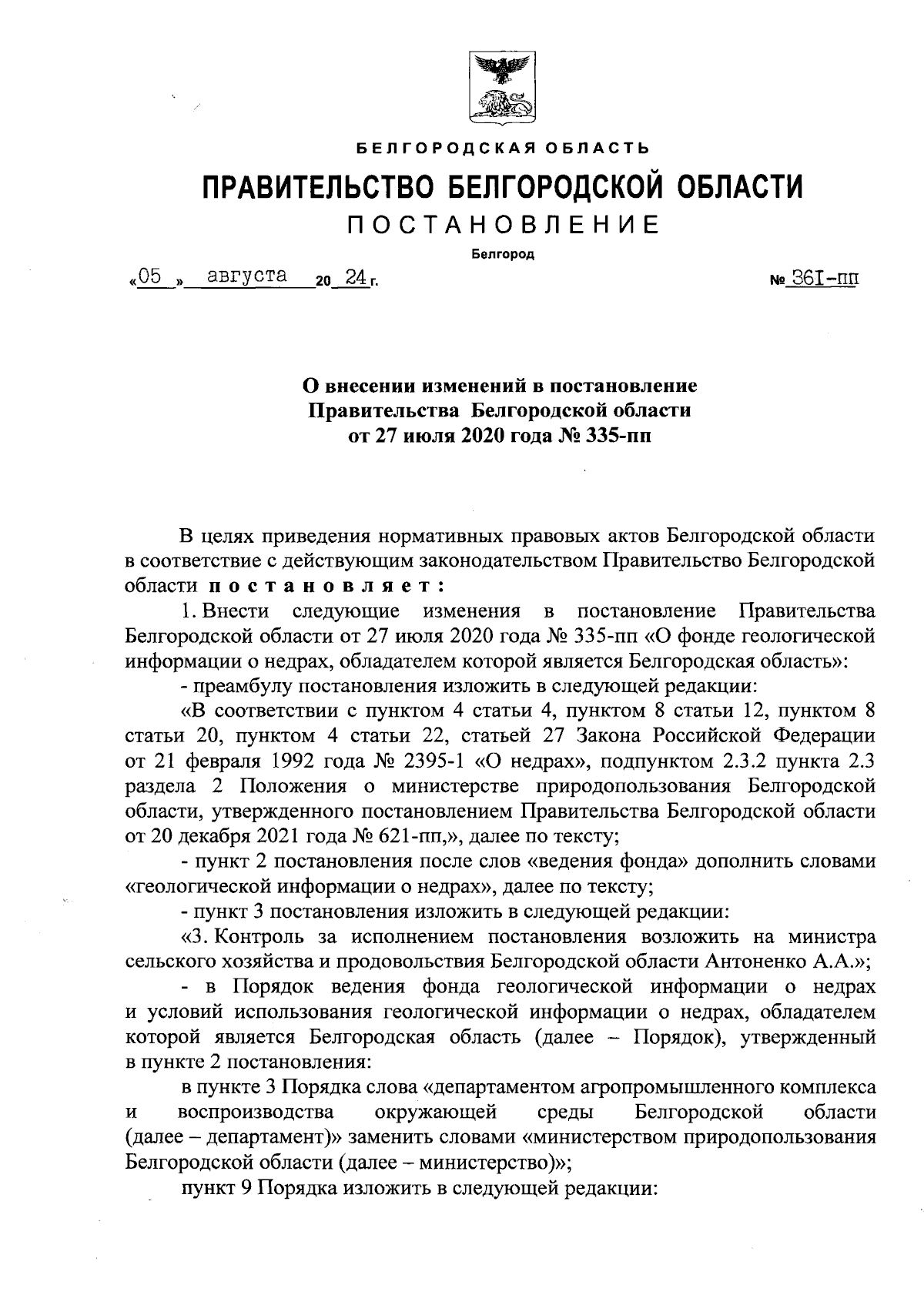 БЕЛГОРОДСКАЯ ОБЛАСТЬ

ПРАВИТЕЛЬСТВО БЕЛГОРОДСКОЙ ОБЛАСТИ

ПОСТАНОВЛЕНИЕ

Белгород

«05» августа 20 24 г. № 361-пп

О внесении изменений в постановление Правительства Белгородской области от 27 июля 2020 года № 335-пп

В целях приведения нормативных правовых актов Белгородской области в соответствие с действующим законодательством Правительство Белгородской области постановляет:

1. Внести следующие изменения в постановление Правительства Белгородской области от 27 июля 2020 года № 335-пп «О фонде геологической информации о недрах, обладателем которой является Белгородская область»:

- преамбулу постановления изложить в следующей редакции:

«В соответствии с пунктом 4 статьи 4, пунктом 8 статьи 12, пунктом 8 статьи 20, пунктом 4 статьи 22, статьей 27 Закона Российской Федерации от 21 февраля 1992 года № 2395-1 «О недрах», подпунктом 2.3.2 пункта 2.3 раздела 2 Положения о министерстве природопользования Белгородской области, утвержденного постановлением Правительства Белгородской области от 20 декабря 2021 года № 621-пп,», далее по тексту;

- пункт 2 постановления после слов «ведения фонда» дополнить словами «геологической информации о недрах», далее по тексту;

- пункт 3 постановления изложить в следующей редакции:

«3. Контроль за исполнением постановления возложить на министра сельского хозяйства и продовольствия Белгородской области Антоненко А.А.»;

- в Порядок ведения фонда геологической информации о недрах и условий использования геологической информации о недрах, обладателем которой является Белгородская область (далее – Порядок), утвержденный в пункте 2 постановления:

в пункте 3 Порядка слова «департаментом агропромышленного комплекса и воспроизводства окружающей среды Белгородской области (далее – департамент)» заменить словами «министерством природопользования Белгородской области (далее – министерство)»;

пункт 9 Порядка изложить в следующей редакции: